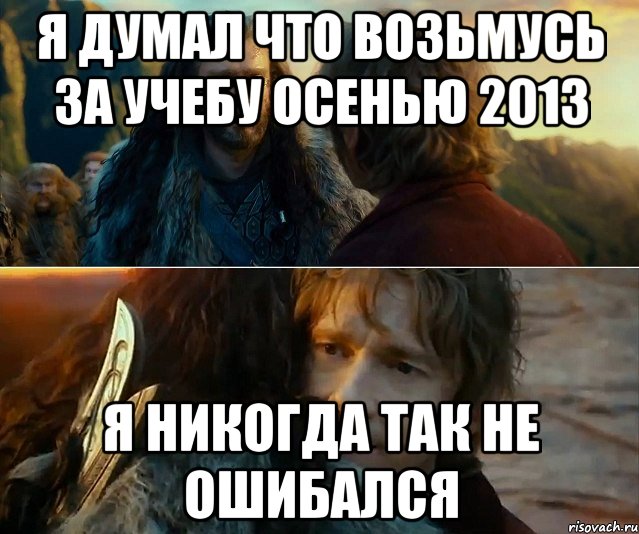 Я ДУМАЛ ЧТО ВОЗЬМУСЬ ЗА УЧЕБУ ОСЕНЬЮ 2013

Я НИКОГДА ТАК НЕ ОШИБАЛСЯ

risovach.ru